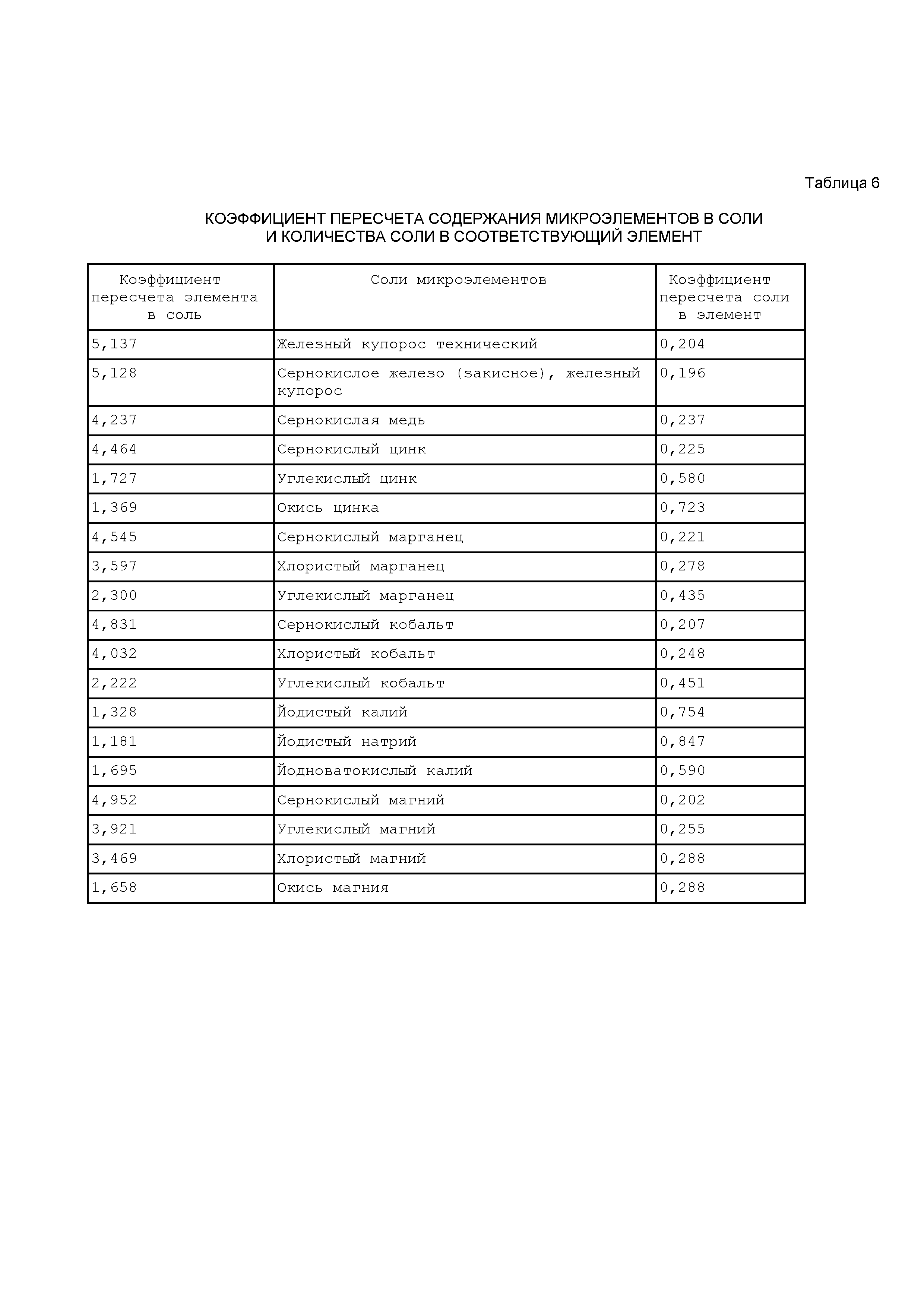 Таблица 6

КОЭФФИЦИЕНТ ПЕРЕСЧЕТА СОДЕРЖАНИЯ МИКРОЭЛЕМЕНТОВ В СОЛИ И КОЛИЧЕСТВА СОЛИ В СООТВЕТСТВУЮЩИЙ ЭЛЕМЕНТ

| Коэффициент пересчета элемента в соль | Соли микроэлементов | Коэффициент пересчета соли в элемент |
|---|---|---|
| 5,137 | Железный купорос технический | 0,204 |
| 5,128 | Сернокислое железо (закисное), железный купорос | 0,196 |
| 4,237 | Сернокислая медь | 0,237 |
| 4,464 | Сернокислый цинк | 0,225 |
| 1,727 | Углекислый цинк | 0,580 |
| 1,369 | Окись цинка | 0,723 |
| 4,545 | Сернокислый марганец | 0,221 |
| 3,597 | Хлористый марганец | 0,278 |
| 2,300 | Углекислый марганец | 0,435 |
| 4,831 | Сернокислый кобальт | 0,207 |
| 4,032 | Хлористый кобальт | 0,248 |
| 2,222 | Углекислый кобальт | 0,451 |
| 1,328 | Йодистый калий | 0,754 |
| 1,181 | Йодистый натрий | 0,847 |
| 1,695 | Йодноватокислый калий | 0,590 |
| 4,952 | Сернокислый магний | 0,202 |
| 3,921 | Углекислый магний | 0,255 |
| 3,469 | Хлористый магний | 0,288 |
| 1,658 | Окись магния | 0,288 |